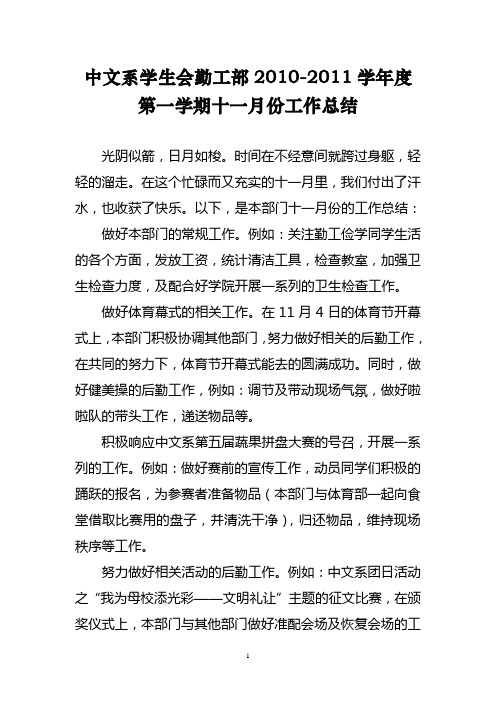 中文系学生会勤工部 2010-2011 学年度
第一学期十一月份工作总结

光阴似箭，日月如梭。时间在不经意间就跨过身躯，轻轻的溜走。在这个忙碌而又充实的十一月里，我们付出了汗水，也收获了快乐。以下，是本部门十一月份的工作总结：

做好本部门的常规工作。例如：关注勤工俭学同学生活的各个方面，发放工资，统计清洁工具，检查教室，加强卫生检查力度，及配合好学院开展一系列的卫生检查工作。

做好体育幕式的相关工作。在 11 月 4 日的体育节开幕式上，本部门积极协调其他部门，努力做好相关的后勤工作，在共同的努力下，体育节开幕式能去的圆满成功。同时，做好健美操的后勤工作，例如：调节及带动现场气氛，做好啦啦队的带头工作，递送物品等。

积极响应中文系第五届蔬果拼盘大赛的号召，开展一系列的工作。例如：做好赛前的宣传工作，动员同学们积极的踊跃的报名，为参赛者准备物品（本部门与体育部一起向食堂借取比赛用的盘子，并清洗干净），归还物品，维持现场秩序等工作。

努力做好相关活动的后勤工作。例如：中文系团日活动之“我为母校添光彩——文明礼让”主题的征文比赛，在颁奖仪式上，本部门与其他部门做好准配会场及恢复会场的工

1